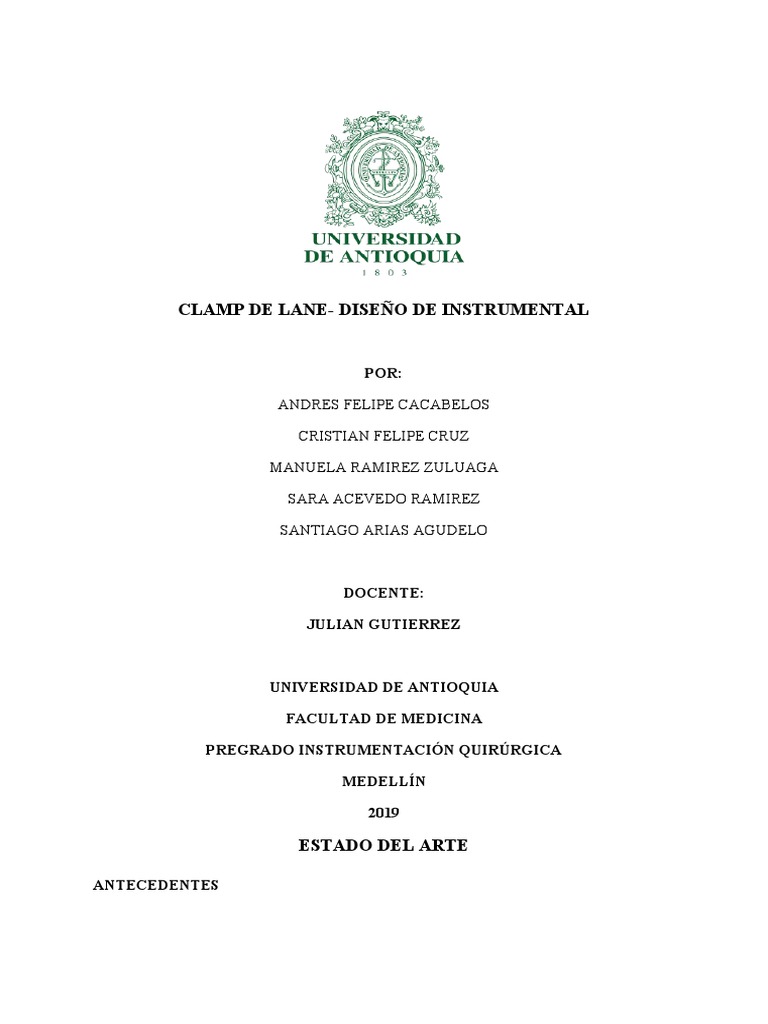 UNIVERSIDAD DE ANTIOQUIA
1 8 0 3

CLAMP DE LANE- DISEÑO DE INSTRUMENTAL

POR:

ANDRES FELIPE CACABELOS

CRISTIAN FELIPE CRUZ

MANUELA RAMIREZ ZULUAGA

SARA ACEVEDO RAMIREZ

SANTIAGO ARIAS AGUDELO

DOCENTE:

JULIAN GUTIERREZ

UNIVERSIDAD DE ANTIOQUIA

FACULTAD DE MEDICINA

PREGRADO INSTRUMENTACIÓN QUIRÚRGICA

MEDELLÍN

2019

ESTADO DEL ARTE

ANTECEDENTES